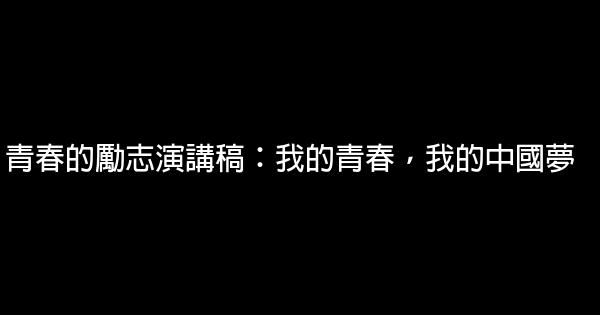 青春的勵志演講稿：我的青春，我的中國夢